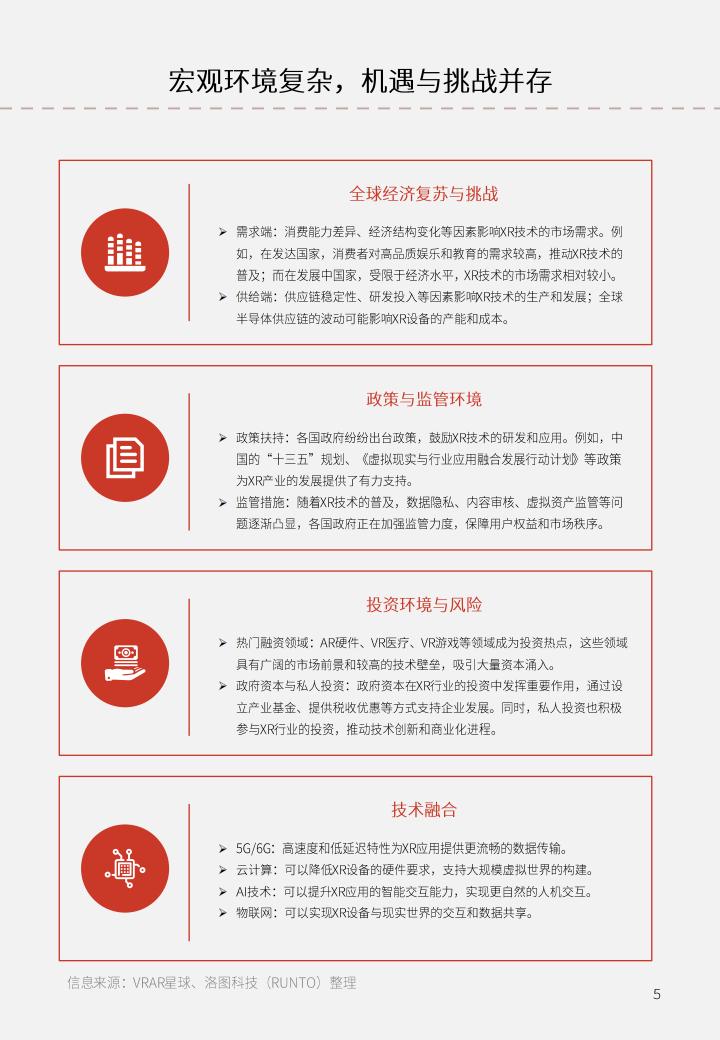 宏观环境复杂，机遇与挑战并存

全球经济复苏与挑战

➢ 需求端：消费能力差异、经济结构变化等因素影响XR技术的市场需求。例如，在发达国家，消费者对高品质娱乐和教育的需求较高，推动XR技术的普及；而在发展中国家，受限于经济水平，XR技术的市场需求相对较小。
➢ 供给端：供应链稳定性、研发投入等因素影响XR技术的生产和发展；全球半导体供应链的波动可能影响XR设备的产能和成本。

政策与监管环境

➢ 政策扶持：各国政府纷纷出台政策，鼓励XR技术的研发和应用。例如，中国的“十三五”规划、《虚拟现实与行业应用融合发展行动计划》等政策为XR产业的发展提供了有力支持。
➢ 监管措施：随着XR技术的普及，数据隐私、内容审核、虚拟资产监管等问题逐渐凸显，各国政府正在加强监管力度，保障用户权益和市场秩序。

投资环境与风险

➢ 热门融资领域：AR硬件、VR医疗、VR游戏等领域成为投资热点，这些领域具有广阔的市场前景和较高的技术壁垒，吸引大量资本涌入。
➢ 政府资本与私人投资：政府资本在XR行业的投资中发挥重要作用，通过设立产业基金、提供税收优惠等方式支持企业发展。同时，私人投资也积极参与XR行业的投资，推动技术创新和商业化进程。

技术融合

➢ 5G/6G：高速度和低延迟特性为XR应用提供更流畅的数据传输。
➢ 云计算：可以降低XR设备的硬件要求，支持大规模虚拟世界的构建。
➢ AI技术：可以提升XR应用的智能交互能力，实现更自然的人机交互。
➢ 物联网：可以实现XR设备与现实世界的交互和数据共享。

信息来源：VRAR星球、洛图科技（RUNTO）整理

5